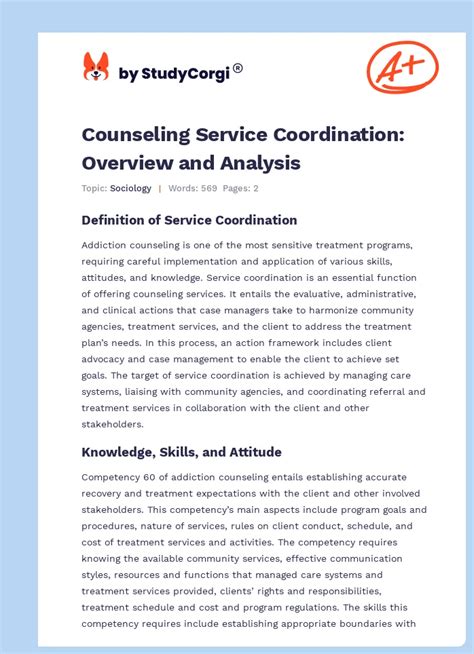 by StudyCorgi®

A+

Counseling Service Coordination: Overview and Analysis

Topic: Sociology | Words: 569 Pages: 2

Definition of Service Coordination

Addiction counseling is one of the most sensitive treatment programs, requiring careful implementation and application of various skills, attitudes, and knowledge. Service coordination is an essential function of offering counseling services. It entails the evaluative, administrative, and clinical actions that case managers take to harmonize community agencies, treatment services, and the client to address the treatment plan's needs. In this process, an action framework includes client advocacy and case management to enable the client to achieve set goals. The target of service coordination is achieved by managing care systems, liaising with community agencies, and coordinating referral and treatment services in collaboration with the client and other stakeholders.

Knowledge, Skills, and Attitude

Competency 60 of addiction counseling entails establishing accurate recovery and treatment expectations with the client and other involved stakeholders. This competency's main aspects include program goals and procedures, nature of services, rules on client conduct, schedule, and cost of treatment services and activities. The competency requires knowing the available community services, effective communication styles, resources and functions that managed care systems and treatment services provided, clients' rights and responsibilities, treatment schedule and cost and program regulations. The skills this competency requires include establishing appropriate boundaries with